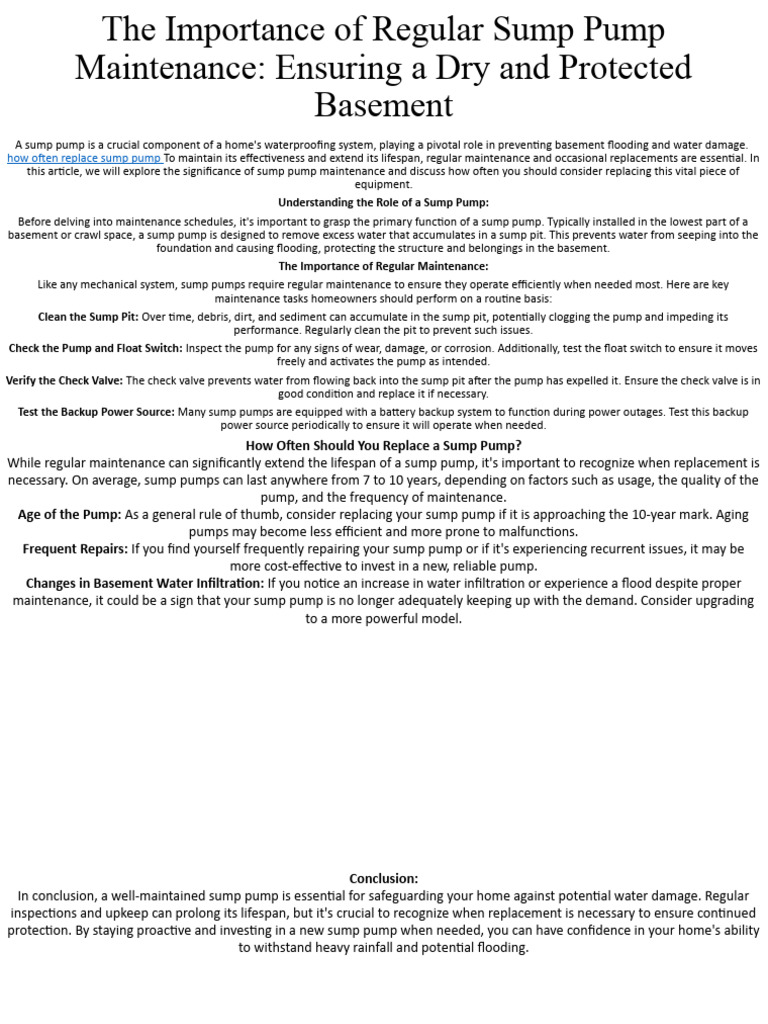 The Importance of Regular Sump Pump Maintenance: Ensuring a Dry and Protected Basement

A sump pump is a crucial component of a home's waterproofing system, playing a pivotal role in preventing basement flooding and water damage. how often replace sump pump To maintain its effectiveness and extend its lifespan, regular maintenance and occasional replacements are essential. In this article, we will explore the significance of sump pump maintenance and discuss how often you should consider replacing this vital piece of equipment.

Understanding the Role of a Sump Pump:

Before delving into maintenance schedules, it's important to grasp the primary function of a sump pump. Typically installed in the lowest part of a basement or crawl space, a sump pump is designed to remove excess water that accumulates in a sump pit. This prevents water from seeping into the foundation and causing flooding, protecting the structure and belongings in the basement.

The Importance of Regular Maintenance:

Like any mechanical system, sump pumps require regular maintenance to ensure they operate efficiently when needed most. Here are key maintenance tasks homeowners should perform on a routine basis:

Clean the Sump Pit: Over time, debris, dirt, and sediment can accumulate in the sump pit, potentially clogging the pump and impeding its performance. Regularly clean the pit to prevent such issues.

Check the Pump and Float Switch: Inspect the pump for any signs of wear, damage, or corrosion. Additionally, test the float switch to ensure it moves freely and activates the pump as intended.

Verify the Check Valve: The check valve prevents water from flowing back into the sump pit after the pump has expelled it. Ensure the check valve is in good condition and replace it if necessary.

Test the Backup Power Source: Many sump pumps are equipped with a battery backup system to function during power outages. Test this backup power source periodically to ensure it will operate when needed.

How Often Should You Replace a Sump Pump?

While regular maintenance can significantly extend the lifespan of a sump pump, it's important to recognize when replacement is necessary. On average, sump pumps can last anywhere from 7 to 10 years, depending on factors such as usage, the quality of the pump, and the frequency of maintenance.

Age of the Pump: As a general rule of thumb, consider replacing your sump pump if it is approaching the 10-year mark. Aging pumps may become less efficient and more prone to malfunctions.

Frequent Repairs: If you find yourself frequently repairing your sump pump or if it's experiencing recurrent issues, it may be more cost-effective to invest in a new, reliable pump.

Changes in Basement Water Infiltration: If you notice an increase in water infiltration or experience a flood despite proper maintenance, it could be a sign that your sump pump is no longer adequately keeping up with the demand. Consider upgrading to a more powerful model.

Conclusion:

In conclusion, a well-maintained sump pump is essential for safeguarding your home against potential water damage. Regular inspections and upkeep can prolong its lifespan, but it's crucial to recognize when replacement is necessary to ensure continued protection. By staying proactive and investing in a new sump pump when needed, you can have confidence in your home's ability to withstand heavy rainfall and potential flooding.